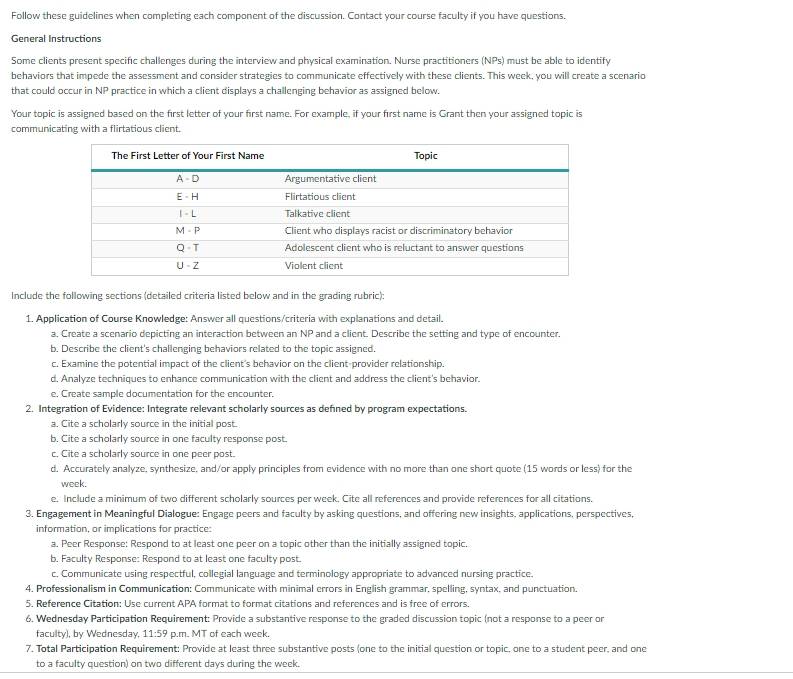 Follow these guidelines when completing each component of the discussion. Contact your course faculty if you have questions.

General Instructions

Some clients present specific challenges during the interview and physical examination. Nurse practitioners (NPs) must be able to identify behaviors that impede the assessment and consider strategies to communicate effectively with these clients. This week, you will create a scenario that could occur in NP practice in which a client displays a challenging behavior as assigned below.

Your topic is assigned based on the first letter of your first name. For example, if your first name is Grant then your assigned topic is communicating with a flirtatious client.

| The First Letter of Your First Name | Topic |
|---|---|
| A - D | Argumentative client |
| E - H | Flirtatious client |
| I - L | Talkative client |
| M - P | Client who displays racist or discriminatory behavior |
| Q - T | Adolescent client who is reluctant to answer questions |
| U - Z | Violent client |

Include the following sections (detailed criteria listed below and in the grading rubric):

1. Application of Course Knowledge: Answer all questions/criteria with explanations and detail.
a. Create a scenario depicting an interaction between an NP and a client. Describe the setting and type of encounter.
b. Describe the client's challenging behaviors related to the topic assigned.
c. Examine the potential impact of the client's behavior on the client-provider relationship.
d. Analyze techniques to enhance communication with the client and address the client's behavior.
e. Create sample documentation for the encounter.
2. Integration of Evidence: Integrate relevant scholarly sources as defined by program expectations.
a. Cite a scholarly source in the initial post.
b. Cite a scholarly source in one faculty response post.
c. Cite a scholarly source in one peer post.
d. Accurately analyze, synthesize, and/or apply principles from evidence with no more than one short quote (15 words or less) for the week.
e. Include a minimum of two different scholarly sources per week. Cite all references and provide references for all citations.
3. Engagement in Meaningful Dialogue: Engage peers and faculty by asking questions, and offering new insights, applications, perspectives, information, or implications for practice:
a. Peer Response: Respond to at least one peer on a topic other than the initially assigned topic.
b. Faculty Response: Respond to at least one faculty post.
c. Communicate using respectful, collegial language and terminology appropriate to advanced nursing practice.
4. Professionalism in Communication: Communicate with minimal errors in English grammar, spelling, syntax, and punctuation.
5. Reference Citation: Use current APA format to format citations and references and is free of errors.
6. Wednesday Participation Requirement: Provide a substantive response to the graded discussion topic (not a response to a peer or faculty), by Wednesday, 11:59 p.m. MT of each week.
7. Total Participation Requirement: Provide at least three substantive posts (one to the initial question or topic, one to a student peer, and one to a faculty question) on two different days during the week.